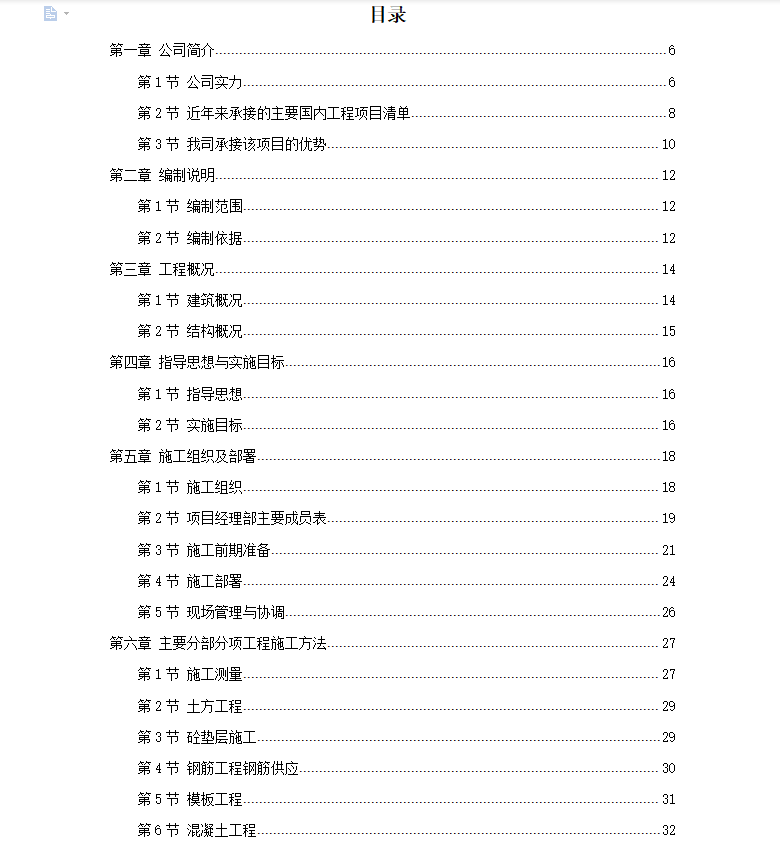 目录

第一章 公司简介......6

第 1 节 公司实力......6

第 2 节 近年来承接的主要国内工程项目清单......8

第 3 节 我司承接该项目的优势......10

第二章 编制说明......12

第 1 节 编制范围......12

第 2 节 编制依据......12

第三章 工程概况......14

第 1 节 建筑概况......14

第 2 节 结构概况......15

第四章 指导思想与实施目标......16

第 1 节 指导思想......16

第 2 节 实施目标......16

第五章 施工组织及部署......18

第 1 节 施工组织......18

第 2 节 项目经理部主要成员表......19

第 3 节 施工前期准备......21

第 4 节 施工部署......24

第 5 节 现场管理与协调......26

第六章 主要分部分项工程施工方法......27

第 1 节 施工测量......27

第 2 节 土方工程......29

第 3 节 砼垫层施工......29

第 4 节 钢筋工程钢筋供应......30

第 5 节 模板工程......31

第 6 节 混凝土工程......32